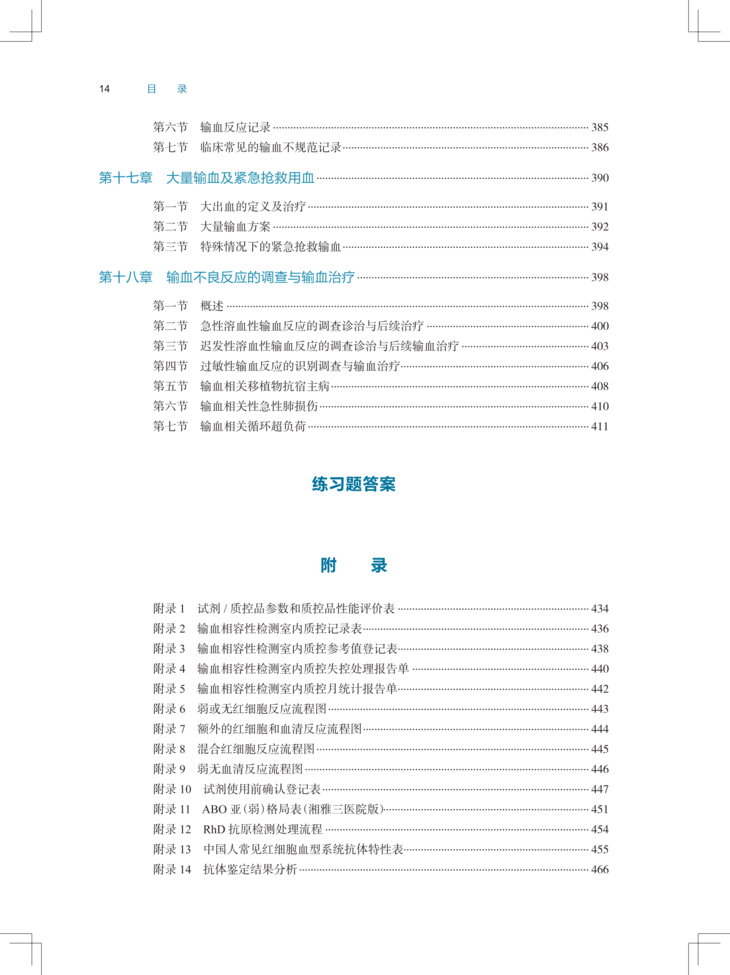 14 目 录

第六节 输血反应记录 385
第七节 临床常见的输血不规范记录 386

第十七章 大量输血及紧急抢救用血 390

第一节 大出血的定义及治疗 391
第二节 大量输血方案 392
第三节 特殊情况下的紧急抢救输血 394

第十八章 输血不良反应的调查与输血治疗 398

第一节 概述 398
第二节 急性溶血性输血反应的调查诊治与后续治疗 400
第三节 迟发性溶血性输血反应的调查诊治与后续输血治疗 403
第四节 过敏性输血反应的识别调查与输血治疗 406
第五节 输血相关移植物抗宿主病 408
第六节 输血相关性急性肺损伤 410
第七节 输血相关循环超负荷 411

练习题答案

附 录

附录 1 试剂 / 质控品参数和质控品性能评价表 434
附录 2 输血相容性检测室内质控记录表 436
附录 3 输血相容性检测室内质控参考值登记表 438
附录 4 输血相容性检测室内质控失控处理报告单 440
附录 5 输血相容性检测室内质控月统计报告单 442
附录 6 弱或无红细胞反应流程图 443
附录 7 额外的红细胞和血清反应流程图 444
附录 8 混合红细胞反应流程图 445
附录 9 弱无血清反应流程图 446
附录 10 试剂使用前确认登记表 447
附录 11 ABO 亚(弱)格局表(湘雅三医院版) 451
附录 12 RhD 抗原检测处理流程 454
附录 13 中国人常见红细胞血型系统抗体特性表 455
附录 14 抗体鉴定结果分析 466